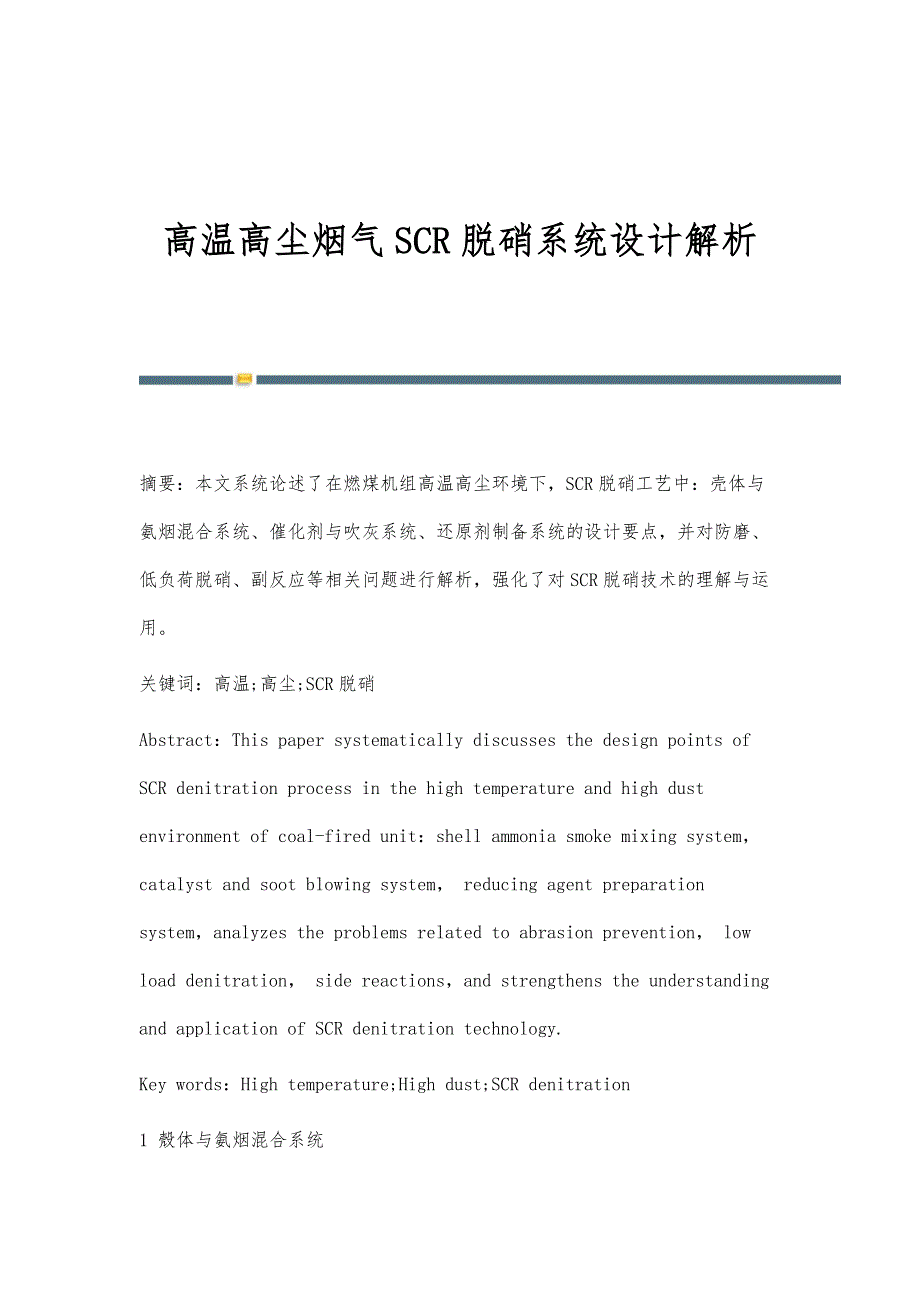 高温高尘烟气SCR脱硝系统设计解析

摘要：本文系统论述了在燃煤机组高温高尘环境下，SCR脱硝工艺中：壳体与氨烟混合系统、催化剂与吹灰系统、还原剂制备系统的设计要点，并对防磨、低负荷脱硝、副反应等相关问题进行解析，强化了对SCR脱硝技术的理解与运用。

关键词：高温;高尘;SCR脱硝

Abstract: This paper systematically discusses the design points of SCR denitration process in the high temperature and high dust environment of coal-fired unit: shell ammonia smoke mixing system, catalyst and soot blowing system, reducing agent preparation system, analyzes the problems related to abrasion prevention, low load denitration, side reactions, and strengthens the understanding and application of SCR denitration technology.

Key words: High temperature;High dust;SCR denitration

1 殼体与氨烟混合系统